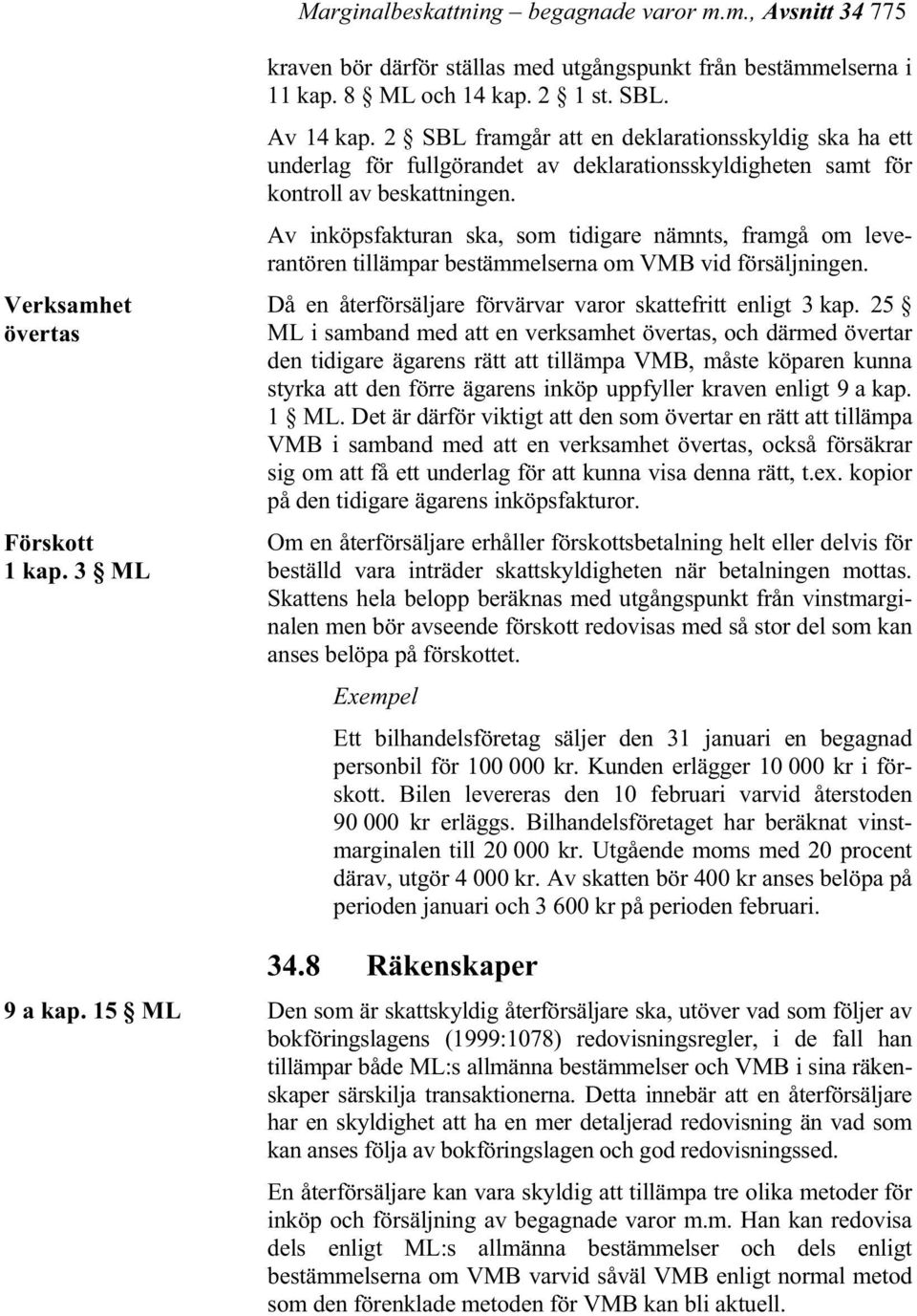 Marginalbeskattning – begagnade varor m.m., Avsnitt 34 775

kraven bör därför ställas med utgångspunkt från bestämmelserna i 11 kap. 8 § ML och 14 kap. 2 § 1 st. SBL.

Av 14 kap. 2 § SBL framgår att en deklarationsskyldig ska ha ett underlag för fullgörandet av deklarationsskyldigheten samt för kontroll av beskattningen.

Av inköpsfakturan ska, som tidigare nämnts, framgå om leverantören tillämpar bestämmelserna om VMB vid försäljningen.

Verksamhet övertas

Då en återförsäljare förvärvar varor skattefritt enligt 3 kap. 25 § ML i samband med att en verksamhet övertas, och därmed övertar den tidigare ägarens rätt att tillämpa VMB, måste köparen kunna styrka att den förre ägarens inköp uppfyller kraven enligt 9 a kap. 1 § ML. Det är därför viktigt att den som övertar en rätt att tillämpa VMB i samband med att en verksamhet övertas, också försäkrar sig om att få ett underlag för att kunna visa denna rätt, t.ex. kopior på den tidigare ägarens inköpsfakturor.

Förskott 1 kap. 3 § ML

Om en återförsäljare erhåller förskottsbetalning helt eller delvis för beställd vara inträder skattskyldigheten när betalningen mottas. Skattens hela belopp beräknas med utgångspunkt från vinstmarginalen men bör avseende förskott redovisas med så stor del som kan anses belöpa på förskottet.

Exempel

Ett bilhandelsföretag säljer den 31 januari en begagnad personbil för 100 000 kr. Kunden erlägger 10 000 kr i förskott. Bilen levereras den 10 februari varvid återstoden 90 000 kr erläggs. Bilhandelsföretaget har beräknat vinstmarginalen till 20 000 kr. Utgående moms med 20 procent därav, utgör 4 000 kr. Av skatten bör 400 kr anses belöpa på perioden januari och 3 600 kr på perioden februari.

34.8 Räkenskaper

9 a kap. 15 § ML

Den som är skattskyldig återförsäljare ska, utöver vad som följer av bokföringslagens (1999:1078) redovisningsregler, i de fall han tillämpar både ML:s allmänna bestämmelser och VMB i sina räkenskaper särskilja transaktionerna. Detta innebär att en återförsäljare har en skyldighet att ha en mer detaljerad redovisning än vad som kan anses följa av bokföringslagen och god redovisningssed.

En återförsäljare kan vara skyldig att tillämpa tre olika metoder för inköp och försäljning av begagnade varor m.m. Han kan redovisa dels enligt ML:s allmänna bestämmelser och dels enligt bestämmelserna om VMB varvid såväl VMB enligt normal metod som den förenklade metoden för VMB kan bli aktuell.